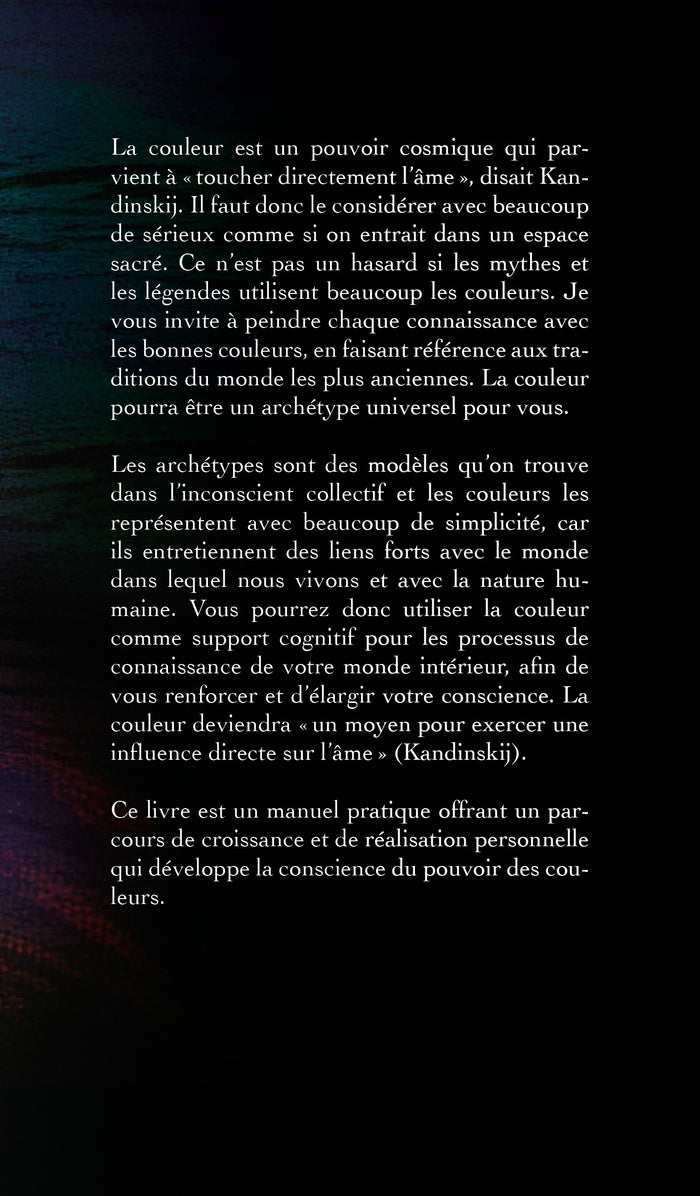 La couleur est un pouvoir cosmique qui parvient à « toucher directement l'âme », disait Kandinskij. Il faut donc le considérer avec beaucoup de sérieux comme si on entrait dans un espace sacré. Ce n'est pas un hasard si les mythes et les légendes utilisent beaucoup les couleurs. Je vous invite à peindre chaque connaissance avec les bonnes couleurs, en faisant référence aux traditions du monde les plus anciennes. La couleur pourra être un archétype universel pour vous.

Les archétypes sont des modèles qu'on trouve dans l'inconscient collectif et les couleurs les représentent avec beaucoup de simplicité, car ils entretiennent des liens forts avec le monde dans lequel nous vivons et avec la nature humaine. Vous pourrez donc utiliser la couleur comme support cognitif pour les processus de connaissance de votre monde intérieur, afin de vous renforcer et d'élargir votre conscience. La couleur deviendra « un moyen pour exercer une influence directe sur l'âme » (Kandinskij).

Ce livre est un manuel pratique offrant un parcours de croissance et de réalisation personnelle qui développe la conscience du pouvoir des couleurs.